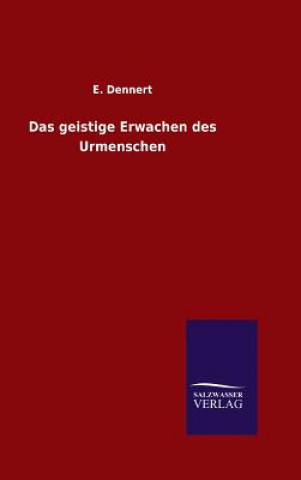 E. Dennert

Das geistige Erwachen des Urmenschen

SALZWASSER
VERLAG